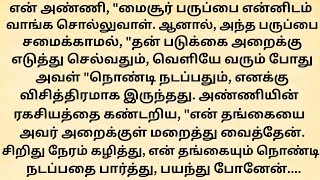 என் அண்ணி, "மைசூர் பருப்பை என்னிடம் வாங்க சொல்லுவாள். ஆனால், அந்த பருப்பை சமைக்காமல், "தன் படுக்கை அறைக்கு எடுத்து செல்வதும், வெளியே வரும் போது அவள் "நொண்டி நடப்பதும், எனக்கு விசித்திரமாக இருந்தது. அண்ணியின் ரகசியத்தை கண்டறிய, "என் தங்கையை அவர் அறைக்குள் மறைத்து வைத்தேன். சிறிது நேரம் கழித்து, என் தங்கையும் நொண்டி நடப்பதை பார்த்து, பயந்து போனேன்....